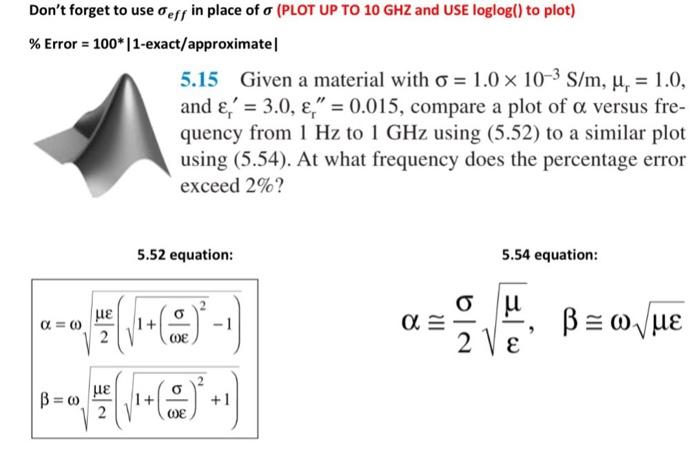 Don't forget to use $\sigma_{eff}$ in place of $\sigma$ (PLOT UP TO 10 GHZ and USE loglog() to plot)

% Error = 100*|1-exact/approximate|

5.15 Given a material with $\sigma = 1.0 \times 10^{-3}$ S/m, $\mu_r = 1.0$, and $\varepsilon_r' = 3.0$, $\varepsilon_r'' = 0.015$, compare a plot of $\alpha$ versus frequency from 1 Hz to 1 GHz using (5.52) to a similar plot using (5.54). At what frequency does the percentage error exceed 2%?

5.52 equation:

$\alpha = \omega\sqrt{\frac{\mu\varepsilon}{2}\left(\sqrt{1+\left(\frac{\sigma}{\omega\varepsilon}\right)^2}-1\right)}$

$\beta = \omega\sqrt{\frac{\mu\varepsilon}{2}\left(\sqrt{1+\left(\frac{\sigma}{\omega\varepsilon}\right)^2}+1\right)}$

5.54 equation:

$\alpha \cong \frac{\sigma}{2}\sqrt{\frac{\mu}{\varepsilon}}, \quad \beta \cong \omega\sqrt{\mu\varepsilon}$